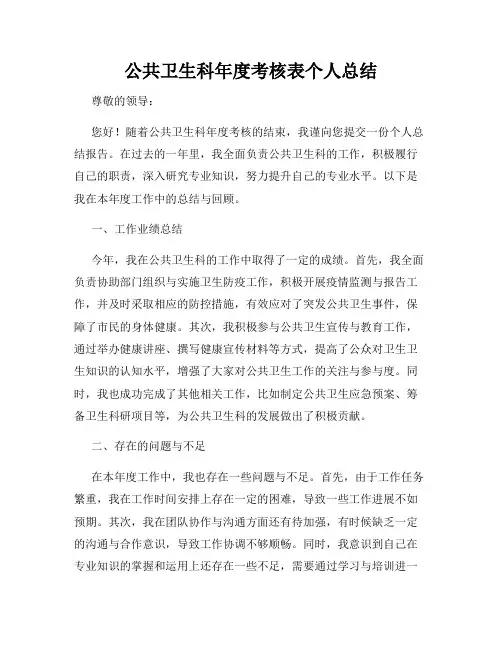 公共卫生科年度考核表个人总结

尊敬的领导：

您好！随着公共卫生科年度考核的结束，我谨向您提交一份个人总结报告。在过去的一年里，我全面负责公共卫生科的工作，积极履行自己的职责，深入研究专业知识，努力提升自己的专业水平。以下是我在本年度工作中的总结与回顾。

一、工作业绩总结

今年，我在公共卫生科的工作中取得了一定的成绩。首先，我全面负责协助部门组织与实施卫生防疫工作，积极开展疫情监测与报告工作，并及时采取相应的防控措施，有效应对了突发公共卫生事件，保障了市民的身体健康。其次，我积极参与公共卫生宣传与教育工作，通过举办健康讲座、撰写健康宣传材料等方式，提高了公众对卫生卫生知识的认知水平，增强了大家对公共卫生工作的关注与参与度。同时，我也成功完成了其他相关工作，比如制定公共卫生应急预案、筹备卫生科研项目等，为公共卫生科的发展做出了积极贡献。

二、存在的问题与不足

在本年度工作中，我也存在一些问题与不足。首先，由于工作任务繁重，我在工作时间安排上存在一定的困难，导致一些工作进展不如预期。其次，我在团队协作与沟通方面还有待加强，有时候缺乏一定的沟通与合作意识，导致工作协调不够顺畅。同时，我意识到自己在专业知识的掌握和运用上还存在一些不足，需要通过学习与培训进一